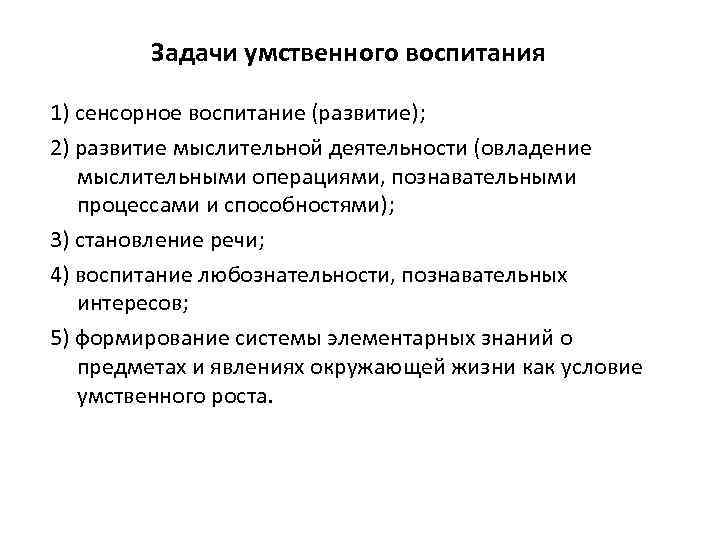 Задачи умственного воспитания

1) сенсорное воспитание (развитие);

2) развитие мыслительной деятельности (овладение мыслительными операциями, познавательными процессами и способностями);

3) становление речи;

4) воспитание любознательности, познавательных интересов;

5) формирование системы элементарных знаний о предметах и явлениях окружающей жизни как условие умственного роста.